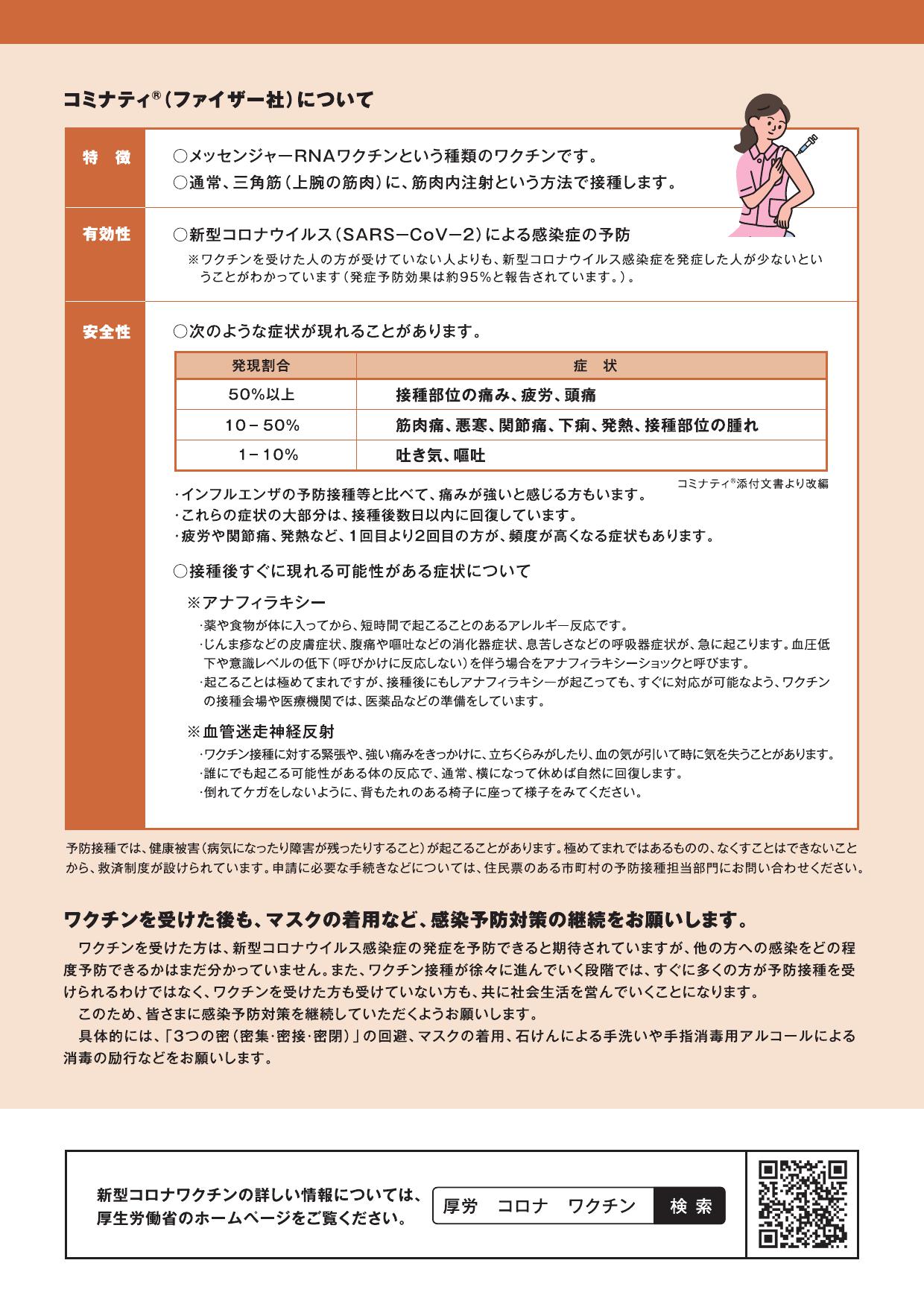 コミナティ®（ファイザー社）について

特　徴

○メッセンジャーRNAワクチンという種類のワクチンです。
○通常、三角筋（上腕の筋肉）に、筋肉内注射という方法で接種します。

有効性

○新型コロナウイルス（SARS−CoV−2）による感染症の予防
※ワクチンを受けた人の方が受けていない人よりも、新型コロナウイルス感染症を発症した人が少ないということがわかっています（発症予防効果は約95%と報告されています。）。

安全性

○次のような症状が現れることがあります。

| 発現割合 | 症　状 |
|---|---|
| 50%以上 | 接種部位の痛み、疲労、頭痛 |
| 10－50% | 筋肉痛、悪寒、関節痛、下痢、発熱、接種部位の腫れ |
| 1－10% | 吐き気、嘔吐 |

コミナティ®添付文書より改編

・インフルエンザの予防接種等と比べて、痛みが強いと感じる方もいます。
・これらの症状の大部分は、接種後数日以内に回復しています。
・疲労や関節痛、発熱など、1回目より2回目の方が、頻度が高くなる症状もあります。

○接種後すぐに現れる可能性がある症状について

※アナフィラキシー
・薬や食物が体に入ってから、短時間で起こることのあるアレルギー反応です。
・じんま疹などの皮膚症状、腹痛や嘔吐などの消化器症状、息苦しさなどの呼吸器症状が、急に起こります。血圧低下や意識レベルの低下（呼びかけに反応しない）を伴う場合をアナフィラキシーショックと呼びます。
・起こることは極めてまれですが、接種後にもしアナフィラキシーが起こっても、すぐに対応が可能なよう、ワクチンの接種会場や医療機関では、医薬品などの準備をしています。

※血管迷走神経反射
・ワクチン接種に対する緊張や、強い痛みをきっかけに、立ちくらみがしたり、血の気が引いて時に気を失うことがあります。
・誰にでも起こる可能性がある体の反応で、通常、横になって休めば自然に回復します。
・倒れてケガをしないように、背もたれのある椅子に座って様子をみてください。

予防接種では、健康被害（病気になったり障害が残ったりすること）が起こることがあります。極めてまれではあるものの、なくすことはできないことから、救済制度が設けられています。申請に必要な手続きなどについては、住民票のある市町村の予防接種担当部門にお問い合わせください。

ワクチンを受けた後も、マスクの着用など、感染予防対策の継続をお願いします。

ワクチンを受けた方は、新型コロナウイルス感染症の発症を予防できると期待されていますが、他の方への感染をどの程度予防できるかはまだ分かっていません。また、ワクチン接種が徐々に進んでいく段階では、すぐに多くの方が予防接種を受けられるわけではなく、ワクチンを受けた方も受けていない方も、共に社会生活を営んでいくことになります。

このため、皆さまに感染予防対策を継続していただくようお願いします。

具体的には、「3つの密（密集･密接･密閉）」の回避、マスクの着用、石けんによる手洗いや手指消毒用アルコールによる消毒の励行などをお願いします。

新型コロナワクチンの詳しい情報については、厚生労働省のホームページをご覧ください。

厚労　コロナ　ワクチン　検索